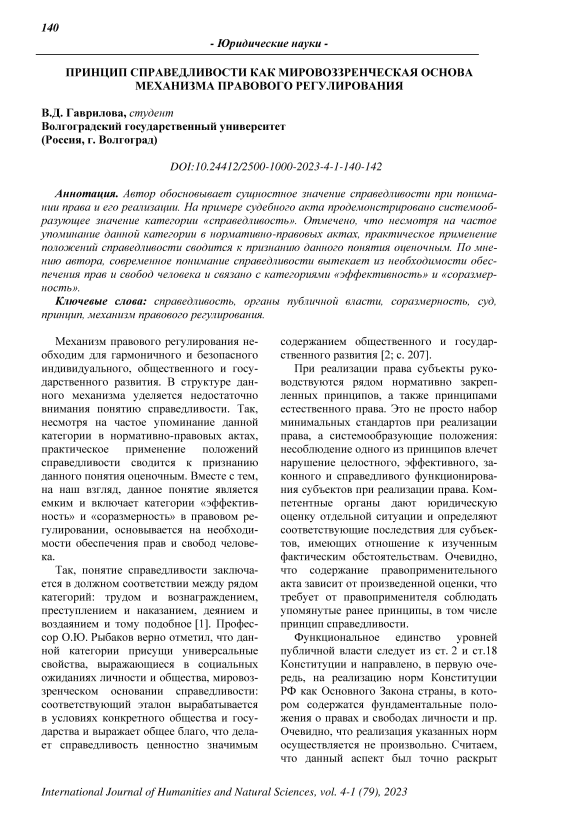 140

- Юридические науки -

ПРИНЦИП СПРАВЕДЛИВОСТИ КАК МИРОВОЗЗРЕНЧЕСКАЯ ОСНОВА МЕХАНИЗМА ПРАВОВОГО РЕГУЛИРОВАНИЯ

В.Д. Гаврилова, студент
Волгоградский государственный университет
(Россия, г. Волгоград)

DOI:10.24412/2500-1000-2023-4-1-140-142

Аннотация. Автор обосновывает сущностное значение справедливости при понимании права и его реализации. На примере судебного акта продемонстрировано системообразующее значение категории «справедливость». Отмечено, что несмотря на частое упоминание данной категории в нормативно-правовых актах, практическое применение положений справедливости сводится к признанию данного понятия оценочным. По мнению автора, современное понимание справедливости вытекает из необходимости обеспечения прав и свобод человека и связано с категориями «эффективность» и «соразмерность».

Ключевые слова: справедливость, органы публичной власти, соразмерность, суд, принцип, механизм правового регулирования.

Механизм правового регулирования необходим для гармоничного и безопасного индивидуального, общественного и государственного развития. В структуре данного механизма уделяется недостаточно внимания понятию справедливости. Так, несмотря на частое упоминание данной категории в нормативно-правовых актах, практическое применение положений справедливости сводится к признанию данного понятия оценочным. Вместе с тем, на наш взгляд, данное понятие является емким и включает категории «эффективность» и «соразмерность» в правовом регулировании, основывается на необходимости обеспечения прав и свобод человека.

Так, понятие справедливости заключается в должном соответствии между рядом категорий: трудом и вознаграждением, преступлением и наказанием, деянием и воздаянием и тому подобное [1]. Профессор О.Ю. Рыбаков верно отметил, что данной категории присущи универсальные свойства, выражающиеся в социальных ожиданиях личности и общества, мировоззренческом основании справедливости: соответствующий эталон вырабатывается в условиях конкретного общества и государства и выражает общее благо, что делает справедливость ценностно значимым содержанием общественного и государственного развития [2; с. 207].

При реализации права субъекты руководствуются рядом нормативно закрепленных принципов, а также принципами естественного права. Это не просто набор минимальных стандартов при реализации права, а системообразующие положения: несоблюдение одного из принципов влечет нарушение целостного, эффективного, законного и справедливого функционирования субъектов при реализации права. Компетентные органы дают юридическую оценку отдельной ситуации и определяют соответствующие последствия для субъектов, имеющих отношение к изученным фактическим обстоятельствам. Очевидно, что содержание правоприменительного акта зависит от произведенной оценки, что требует от правоприменителя соблюдать упомянутые ранее принципы, в том числе принцип справедливости.

Функциональное единство уровней публичной власти следует из ст. 2 и ст.18 Конституции и направлено, в первую очередь, на реализацию норм Конституции РФ как Основного Закона страны, в котором содержатся фундаментальные положения о правах и свободах личности и пр. Очевидно, что реализация указанных норм осуществляется не произвольно. Считаем, что данный аспект был точно раскрыт

International Journal of Humanities and Natural Sciences, vol. 4-1 (79), 2023